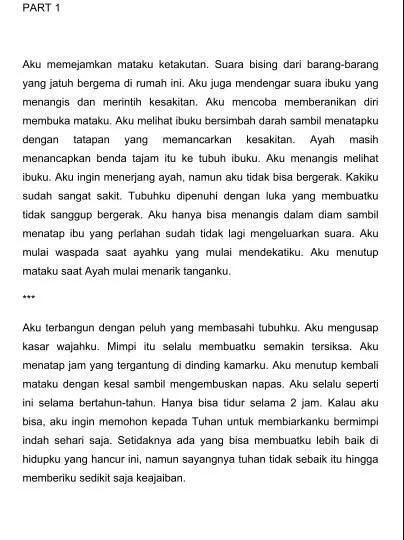 PART 1

Aku memejamkan mataku ketakutan. Suara bising dari barang-barang yang jatuh bergema di rumah ini. Aku juga mendengar suara ibuku yang menangis dan merintih kesakitan. Aku mencoba memberanikan diri membuka mataku. Aku melihat ibuku bersimbah darah sambil menatapku dengan tatapan yang memancarkan kesakitan. Ayah masih menancapkan benda tajam itu ke tubuh ibuku. Aku menangis melihat ibuku. Aku ingin menerjang ayah, namun aku tidak bisa bergerak. Kakiku sudah sangat sakit. Tubuhku dipenuhi dengan luka yang membuatku tidak sanggup bergerak. Aku hanya bisa menangis dalam diam sambil menatap ibu yang perlahan sudah tidak lagi mengeluarkan suara. Aku mulai waspada saat ayahku yang mulai mendekatiku. Aku menutup mataku saat Ayah mulai menarik tanganku.

***

Aku terbangun dengan peluh yang membasahi tubuhku. Aku mengusap kasar wajahku. Mimpi itu selalu membuatku semakin tersiksa. Aku menatap jam yang tergantung di dinding kamarku. Aku menutup kembali mataku dengan kesal sambil mengembuskan napas. Aku selalu seperti ini selama bertahun-tahun. Hanya bisa tidur selama 2 jam. Kalau aku bisa, aku ingin memohon kepada Tuhan untuk membiarkanku bermimpi indah sehari saja. Setidaknya ada yang bisa membuatku lebih baik di hidupku yang hancur ini, namun sayangnya tuhan tidak sebaik itu hingga memberiku sedikit saja keajaiban.